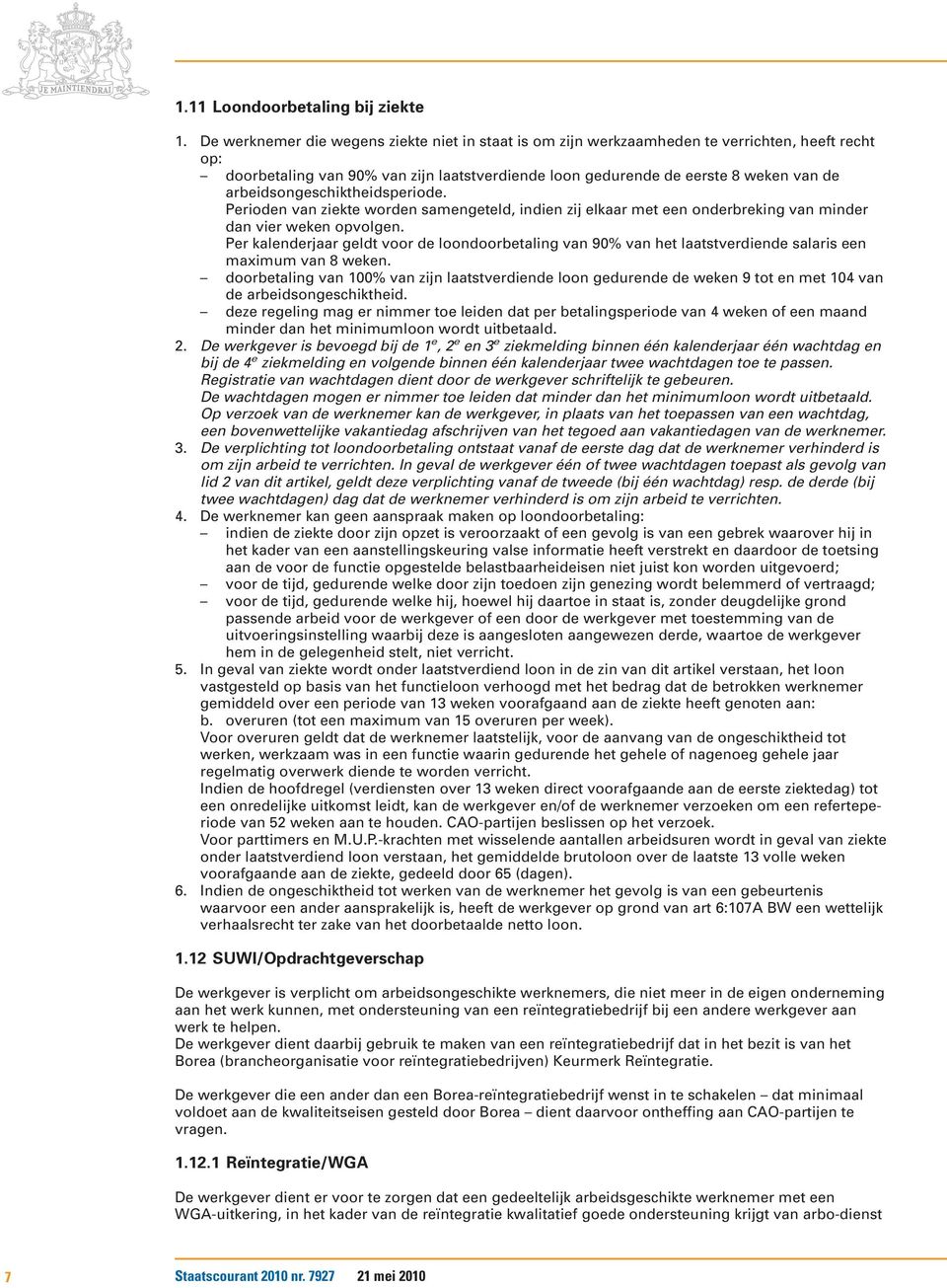 JE MAINTIENDRAI

1.11 Loondoorbetaling bij ziekte

1. De werknemer die wegens ziekte niet in staat is om zijn werkzaamheden te verrichten, heeft recht op:
– doorbetaling van 90% van zijn laatstverdiende loon gedurende de eerste 8 weken van de arbeidsongeschiktheidsperiode.
Perioden van ziekte worden samengeteld, indien zij elkaar met een onderbreking van minder dan vier weken opvolgen.
Per kalenderjaar geldt voor de loondoorbetaling van 90% van het laatstverdiende salaris een maximum van 8 weken.
– doorbetaling van 100% van zijn laatstverdiende loon gedurende de weken 9 tot en met 104 van de arbeidsongeschiktheid.
– deze regeling mag er nimmer toe leiden dat per betalingsperiode van 4 weken of een maand minder dan het minimumloon wordt uitbetaald.
2. De werkgever is bevoegd bij de $1^e$, $2^e$ en $3^e$ ziekmelding binnen één kalenderjaar één wachtdag en bij de $4^e$ ziekmelding en volgende binnen één kalenderjaar twee wachtdagen toe te passen. Registratie van wachtdagen dient door de werkgever schriftelijk te gebeuren.
De wachtdagen mogen er nimmer toe leiden dat minder dan het minimumloon wordt uitbetaald.
Op verzoek van de werknemer kan de werkgever, in plaats van het toepassen van een wachtdag, een bovenwettelijke vakantiedag afschrijven van het tegoed aan vakantiedagen van de werknemer.
3. De verplichting tot loondoorbetaling ontstaat vanaf de eerste dag dat de werknemer verhinderd is om zijn arbeid te verrichten. In geval de werkgever één of twee wachtdagen toepast als gevolg van lid 2 van dit artikel, geldt deze verplichting vanaf de tweede (bij één wachtdag) resp. de derde (bij twee wachtdagen) dag dat de werknemer verhinderd is om zijn arbeid te verrichten.
4. De werknemer kan geen aanspraak maken op loondoorbetaling:
– indien de ziekte door zijn opzet is veroorzaakt of een gevolg is van een gebrek waarover hij in het kader van een aanstellingskeuring valse informatie heeft verstrekt en daardoor de toetsing aan de voor de functie opgestelde belastbaarheideisen niet juist kon worden uitgevoerd;
– voor de tijd, gedurende welke door zijn toedoen zijn genezing wordt belemmerd of vertraagd;
– voor de tijd, gedurende welke hij, hoewel hij daartoe in staat is, zonder deugdelijke grond passende arbeid voor de werkgever of een door de werkgever met toestemming van de uitvoeringsinstelling waarbij deze is aangesloten aangewezen derde, waartoe de werkgever hem in de gelegenheid stelt, niet verricht.
5. In geval van ziekte wordt onder laatstverdiend loon in de zin van dit artikel verstaan, het loon vastgesteld op basis van het functieloon verhoogd met het bedrag dat de betrokken werknemer gemiddeld over een periode van 13 weken voorafgaand aan de ziekte heeft genoten aan:
b. overuren (tot een maximum van 15 overuren per week).
Voor overuren geldt dat de werknemer laatstelijk, voor de aanvang van de ongeschiktheid tot werken, werkzaam was in een functie waarin gedurende het gehele of nagenoeg gehele jaar regelmatig overwerk diende te worden verricht.
Indien de hoofdregel (verdiensten over 13 weken direct voorafgaande aan de eerste ziektedag) tot een onredelijke uitkomst leidt, kan de werkgever en/of de werknemer verzoeken om een referteperiode van 52 weken aan te houden. CAO-partijen beslissen op het verzoek.
Voor parttimers en M.U.P.-krachten met wisselende aantallen arbeidsuren wordt in geval van ziekte onder laatstverdiend loon verstaan, het gemiddelde brutoloon over de laatste 13 volle weken voorafgaande aan de ziekte, gedeeld door 65 (dagen).
6. Indien de ongeschiktheid tot werken van de werknemer het gevolg is van een gebeurtenis waarvoor een ander aansprakelijk is, heeft de werkgever op grond van art 6:107A BW een wettelijk verhaalsrecht ter zake van het doorbetaalde netto loon.

1.12 SUWI/Opdrachtgeverschap

De werkgever is verplicht om arbeidsongeschikte werknemers, die niet meer in de eigen onderneming aan het werk kunnen, met ondersteuning van een reïntegratiebedrijf bij een andere werkgever aan werk te helpen.
De werkgever dient daarbij gebruik te maken van een reïntegratiebedrijf dat in het bezit is van het Borea (brancheorganisatie voor reïntegratiebedrijven) Keurmerk Reïntegratie.

De werkgever die een ander dan een Borea-reïntegratiebedrijf wenst in te schakelen – dat minimaal voldoet aan de kwaliteitseisen gesteld door Borea – dient daarvoor ontheffing aan CAO-partijen te vragen.

1.12.1 Reïntegratie/WGA

De werkgever dient er voor te zorgen dat een gedeeltelijk arbeidsgeschikte werknemer met een WGA-uitkering, in het kader van de reïntegratie kwalitatief goede ondersteuning krijgt van arbo-dienst

7 Staatscourant 2010 nr. 7927 21 mei 2010